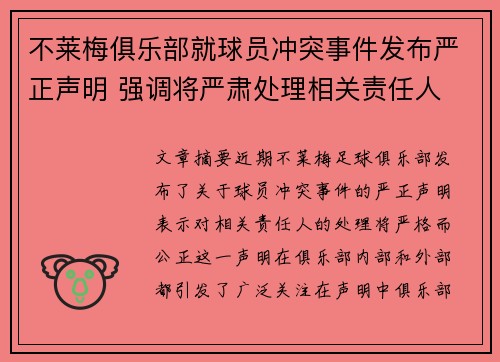 不莱梅俱乐部就球员冲突事件发布严正声明 强调将严肃处理相关责任人

文章摘要近期不莱梅足球俱乐部发布了关于球员冲突事件的严正声明表示对相关责任人的处理将严格而公正这一声明在俱乐部内部和外部都引发了广泛关注在声明中俱乐部